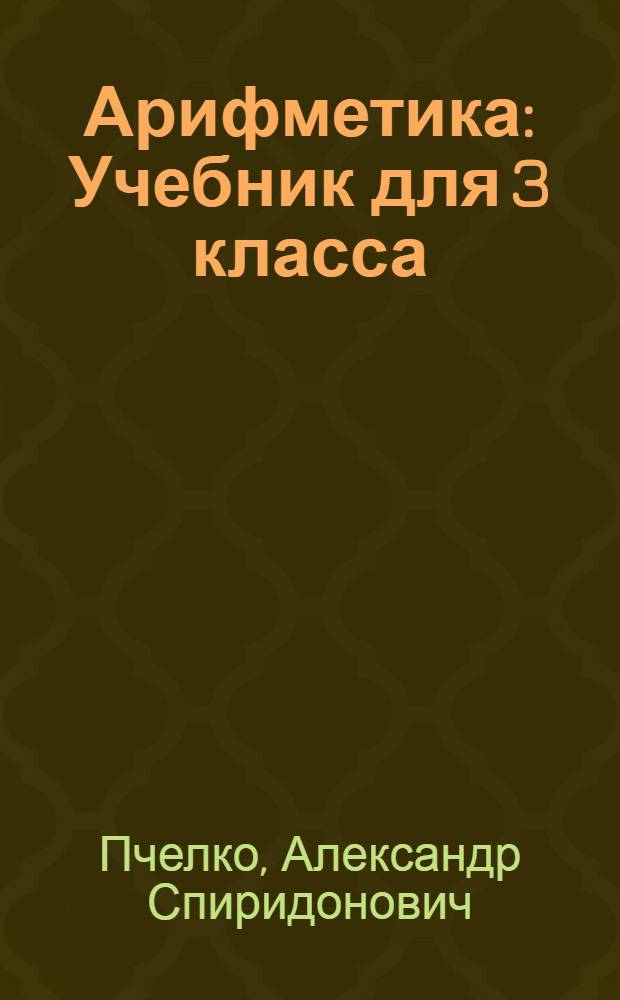 Арифметика: Учебник для 3 класса

Пчелко, Александр Спиридонович